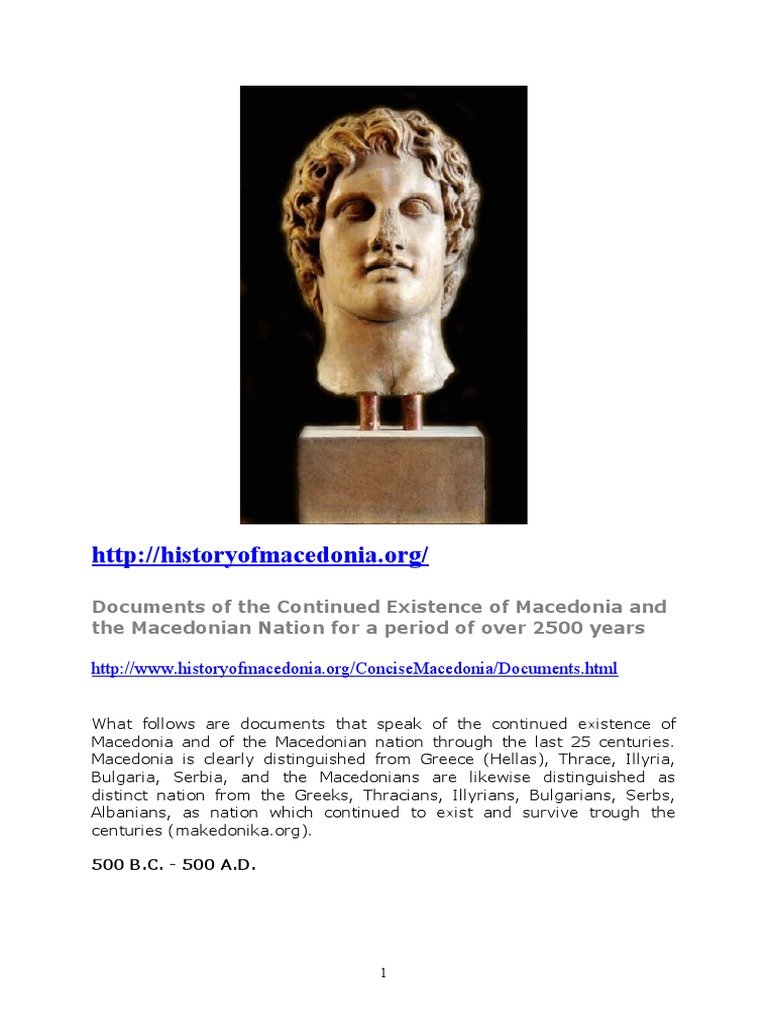 http://historyofmacedonia.org/

Documents of the Continued Existence of Macedonia and the Macedonian Nation for a period of over 2500 years

http://www.historyofmacedonia.org/ConciseMacedonia/Documents.html

What follows are documents that speak of the continued existence of Macedonia and of the Macedonian nation through the last 25 centuries. Macedonia is clearly distinguished from Greece (Hellas), Thrace, Illyria, Bulgaria, Serbia, and the Macedonians are likewise distinguished as distinct nation from the Greeks, Thracians, Illyrians, Bulgarians, Serbs, Albanians, as nation which continued to exist and survive trough the centuries (makedonika.org).

500 B.C. - 500 A.D.

1